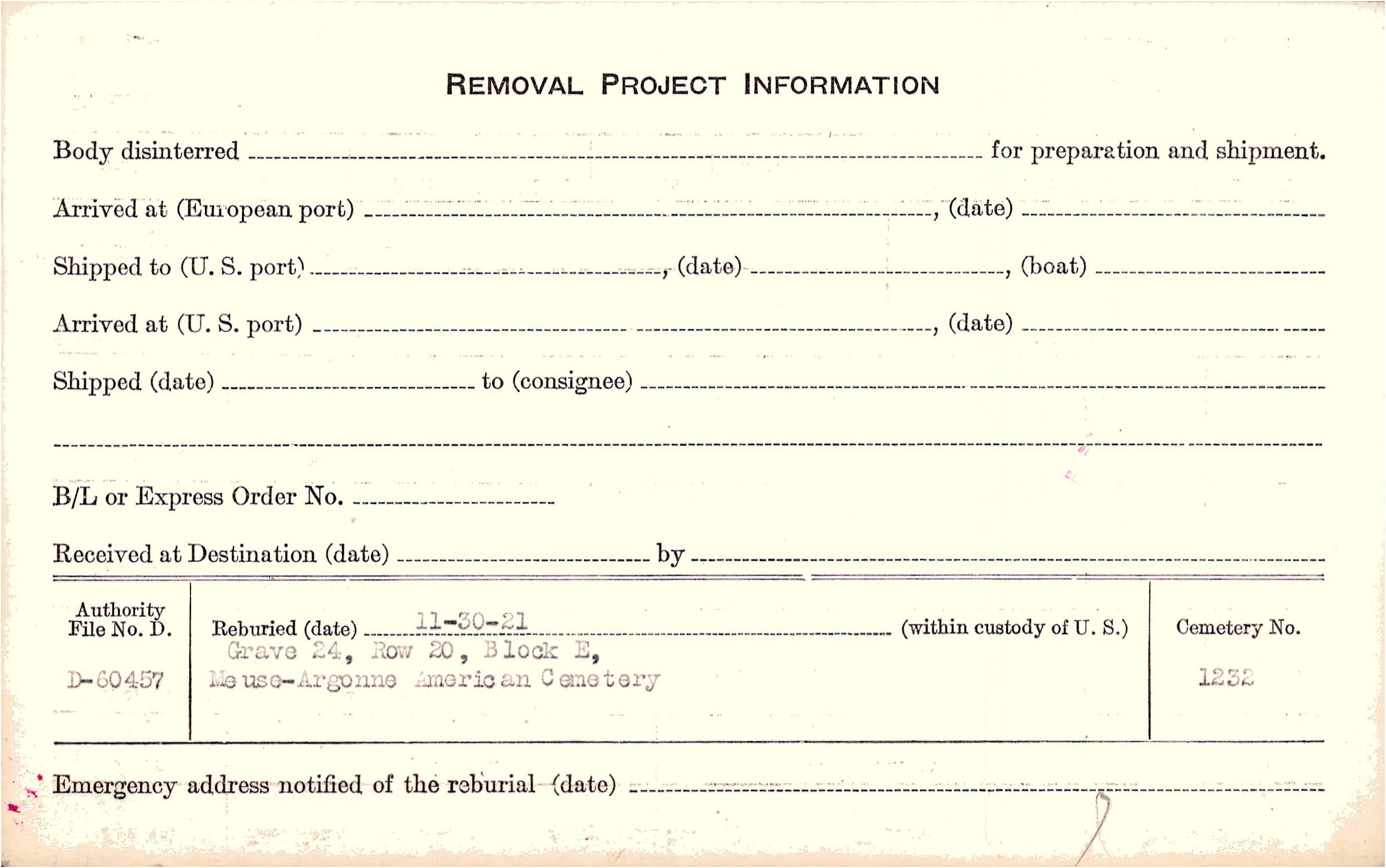 REMOVAL PROJECT INFORMATION

Body disinterred ____ for preparation and shipment.

Arrived at (European port) ____, (date) ____

Shipped to (U. S. port) ____, (date) ____, (boat) ____

Arrived at (U. S. port) ____, (date) ____

Shipped (date) ____ to (consignee) ____

____

B/L or Express Order No. ____

Received at Destination (date) ____ by ____

Authority
File No. D.
D-60457

Reburied (date) 11-30-21 (within custody of U. S.)
Grave 24, Row 20, Block E,
Meuse-Argonne American Cemetery

Cemetery No.
1232

Emergency address notified of the reburial (date) ____